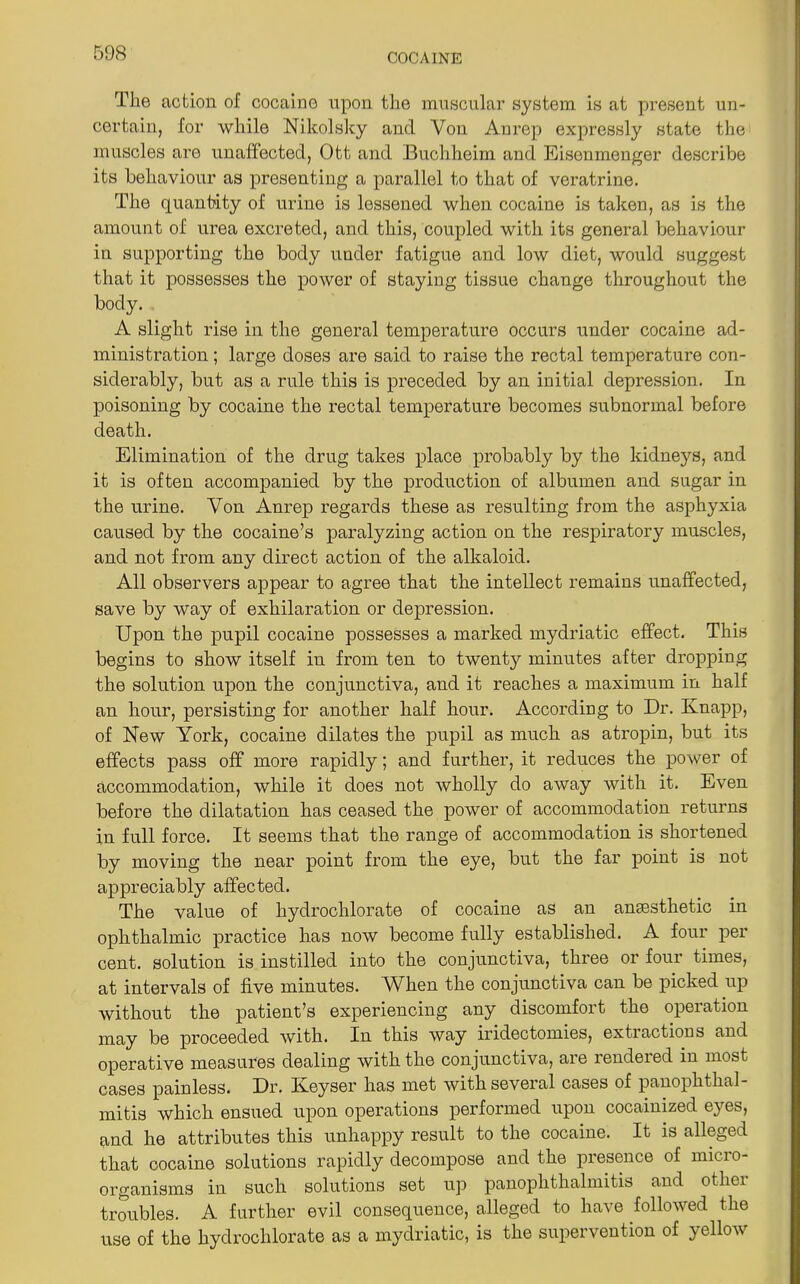 598

COCAINE

The action of cocaine upon the muscular system is at present uncertain, for while Nikolsky and Von Anrep expressly state the muscles are unaffected, Ott and Buchheim and Eisenmenger describe its behaviour as presenting a parallel to that of veratrine.

The quantity of urine is lessened when cocaine is taken, as is the amount of urea excreted, and this, coupled with its general behaviour in supporting the body under fatigue and low diet, would suggest that it possesses the power of staying tissue change throughout the body.

A slight rise in the general temperature occurs under cocaine administration; large doses are said to raise the rectal temperature considerably, but as a rule this is preceded by an initial depression. In poisoning by cocaine the rectal temperature becomes subnormal before death.

Elimination of the drug takes place probably by the kidneys, and it is often accompanied by the production of albumen and sugar in the urine. Von Anrep regards these as resulting from the asphyxia caused by the cocaine's paralyzing action on the respiratory muscles, and not from any direct action of the alkaloid.

All observers appear to agree that the intellect remains unaffected, save by way of exhilaration or depression.

Upon the pupil cocaine possesses a marked mydriatic effect. This begins to show itself in from ten to twenty minutes after dropping the solution upon the conjunctiva, and it reaches a maximum in half an hour, persisting for another half hour. According to Dr. Knapp, of New York, cocaine dilates the pupil as much as atropin, but its effects pass off more rapidly; and further, it reduces the power of accommodation, while it does not wholly do away with it. Even before the dilatation has ceased the power of accommodation returns in full force. It seems that the range of accommodation is shortened by moving the near point from the eye, but the far point is not appreciably affected.

The value of hydrochlorate of cocaine as an anæsthetic in ophthalmic practice has now become fully established. A four per cent. solution is instilled into the conjunctiva, three or four times, at intervals of five minutes. When the conjunctiva can be picked up without the patient's experiencing any discomfort the operation may be proceeded with. In this way iridectomies, extractions and operative measures dealing with the conjunctiva, are rendered in most cases painless. Dr. Keyser has met with several cases of panophthalmitis which ensued upon operations performed upon cocainized eyes, and he attributes this unhappy result to the cocaine. It is alleged that cocaine solutions rapidly decompose and the presence of micro-organisms in such solutions set up panophthalmitis and other troubles. A further evil consequence, alleged to have followed the use of the hydrochlorate as a mydriatic, is the supervention of yellow